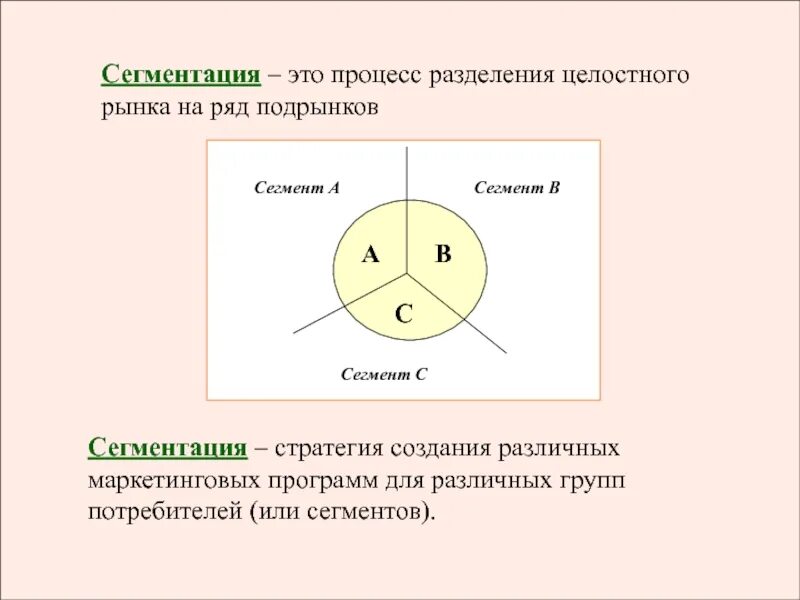 Сегментация – это процесс разделения целостного рынка на ряд подрынков

Сегмент А

Сегмент В

А

В

С

Сегмент С

Сегментация – стратегия создания различных маркетинговых программ для различных групп потребителей (или сегментов).